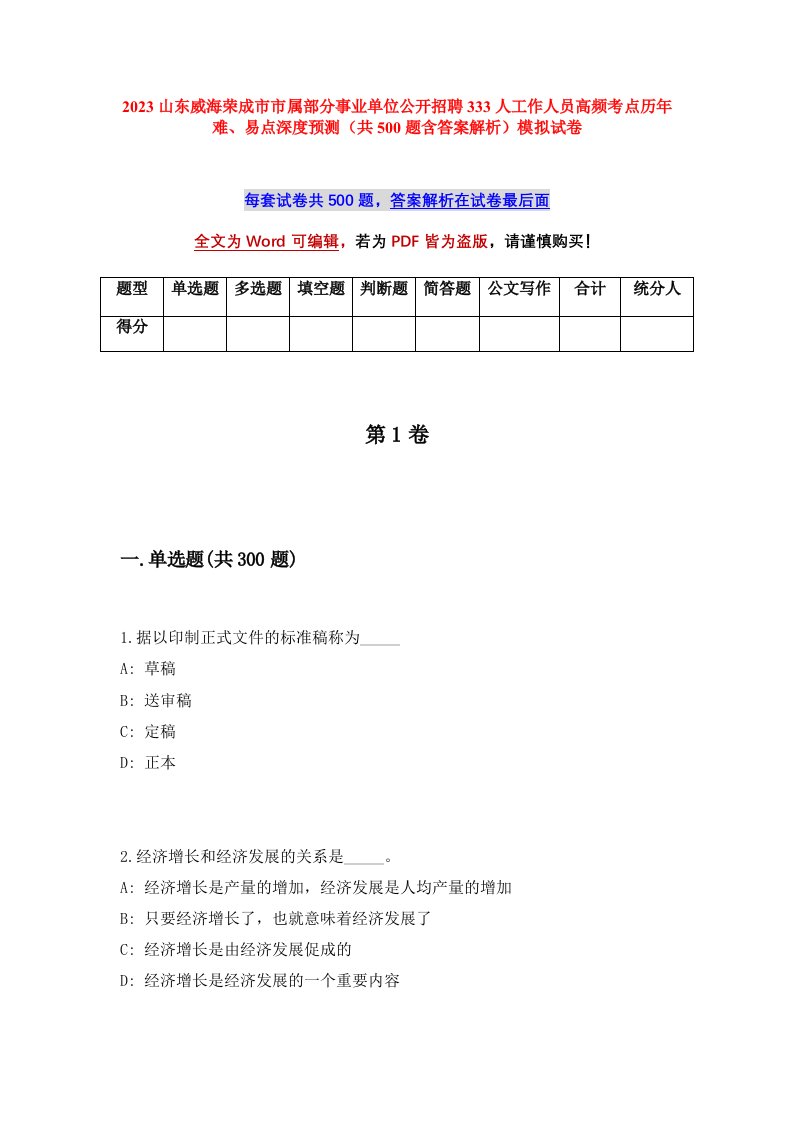 2023 山东威海荣成市市属部分事业单位公开招聘 333 人工作人员高频考点历年难、易点深度预测（共 500 题含答案解析）模拟试卷

每套试卷共 500 题，答案解析在试卷最后面

全文为 Word 可编辑，若为 PDF 皆为盗版，请谨慎购买！

| 题型 | 单选题 | 多选题 | 填空题 | 判断题 | 简答题 | 公文写作 | 合计 | 统分人 |
|---|---|---|---|---|---|---|---|---|
| 得分 | | | | | | | | |

第 1 卷

一.单选题(共 300 题)

1.据以印制正式文件的标准稿称为_____

A: 草稿

B: 送审稿

C: 定稿

D: 正本

2.经济增长和经济发展的关系是_____。

A: 经济增长是产量的增加，经济发展是人均产量的增加

B: 只要经济增长了，也就意味着经济发展了

C: 经济增长是由经济发展促成的

D: 经济增长是经济发展的一个重要内容